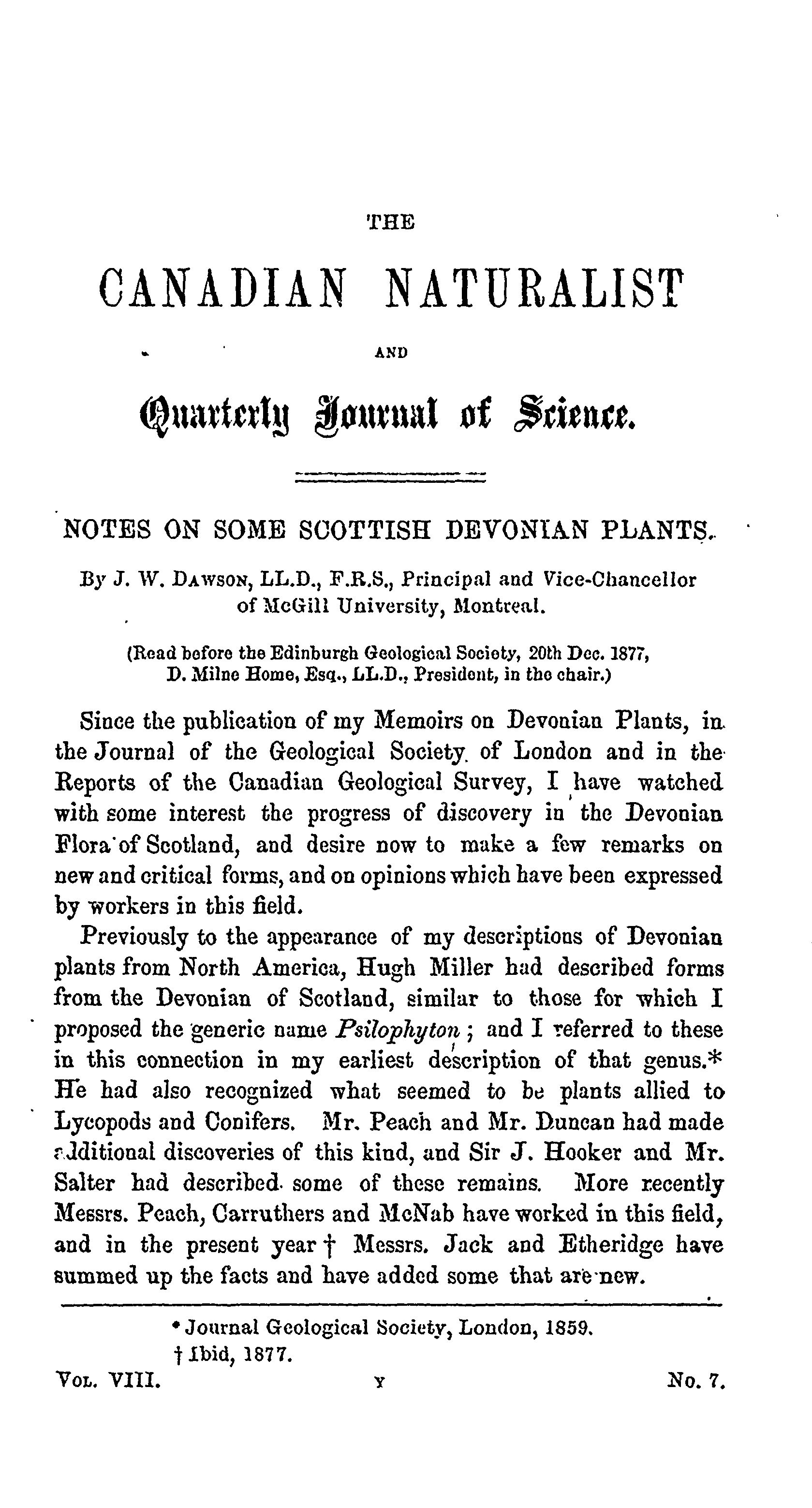 THE

CANADIAN NATURALIST

AND

Quarterly Journal of Science.

NOTES ON SOME SCOTTISH DEVONIAN PLANTS.

By J. W. DAWSON, LL.D., F.R.S., Principal and Vice-Chancellor of McGill University, Montreal.

(Read before the Edinburgh Geological Society, 20th Dec. 1877, D. Milne Home, Esq., LL.D., President, in the chair.)

Since the publication of my Memoirs on Devonian Plants, in the Journal of the Geological Society of London and in the Reports of the Canadian Geological Survey, I have watched with some interest the progress of discovery in the Devonian Flora of Scotland, and desire now to make a few remarks on new and critical forms, and on opinions which have been expressed by workers in this field.

Previously to the appearance of my descriptions of Devonian plants from North America, Hugh Miller had described forms from the Devonian of Scotland, similar to those for which I proposed the generic name Psilophyton; and I referred to these in this connection in my earliest description of that genus.* He had also recognized what seemed to be plants allied to Lycopods and Conifers. Mr. Peach and Mr. Duncan had made additional discoveries of this kind, and Sir J. Hooker and Mr. Salter had described some of these remains. More recently Messrs. Peach, Carruthers and McNab have worked in this field, and in the present year † Messrs. Jack and Etheridge have summed up the facts and have added some that are new.

* Journal Geological Society, London, 1859.
† Ibid, 1877.

VOL. VIII. Y No. 7.